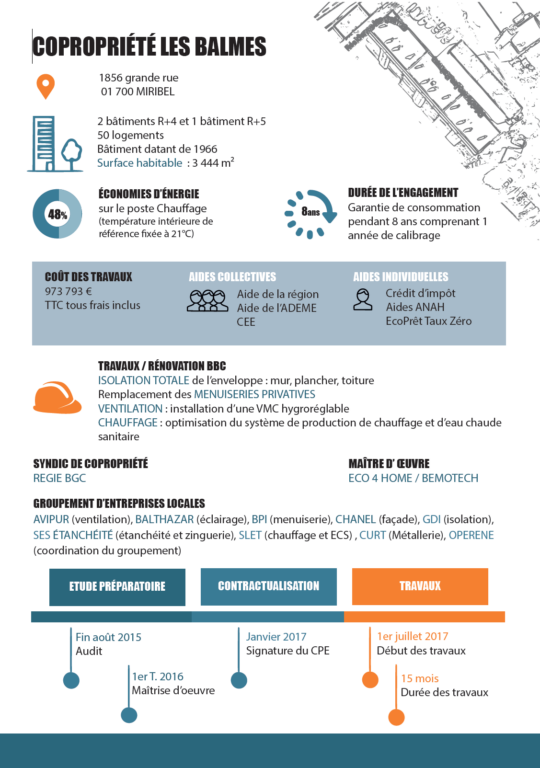 COPROPRIÉTÉ LES BALMES

1856 grande rue
01 700 MIRIBEL

2 bâtiments R+4 et 1 bâtiment R+5
50 logements
Bâtiment datant de 1966
Surface habitable : 3 444 m²

48%

ÉCONOMIES D'ÉNERGIE
sur le poste Chauffage
(température intérieure de référence fixée à 21°C)

8ans

DURÉE DE L'ENGAGEMENT
Garantie de consommation pendant 8 ans comprenant 1 année de calibrage

COÛT DES TRAVAUX
973 793 €
TTC tous frais inclus

AIDES COLLECTIVES
Aide de la région
Aide de l'ADEME
CEE

AIDES INDIVIDUELLES
Crédit d'impôt
Aides ANAH
EcoPrêt Taux Zéro

TRAVAUX / RÉNOVATION BBC
ISOLATION TOTALE de l'enveloppe : mur, plancher, toiture
Remplacement des MENUISERIES PRIVATIVES
VENTILATION : installation d'une VMC hygroréglable
CHAUFFAGE : optimisation du système de production de chauffage et d'eau chaude sanitaire

SYNDIC DE COPROPRIÉTÉ
REGIE BGC

MAÎTRE D' ŒUVRE
ECO 4 HOME / BEMOTECH

GROUPEMENT D'ENTREPRISES LOCALES
AVIPUR (ventilation), BALTHAZAR (éclairage), BPI (menuiserie), CHANEL (façade), GDI (isolation), SES ÉTANCHÉITÉ (étanchéité et zinguerie), SLET (chauffage et ECS) , CURT (Métallerie), OPERENE (coordination du groupement)

ETUDE PRÉPARATOIRE

CONTRACTUALISATION

TRAVAUX

Fin août 2015
Audit

1er T. 2016
Maîtrise d'oeuvre

Janvier 2017
Signature du CPE

1er juillet 2017
Début des travaux

15 mois
Durée des travaux